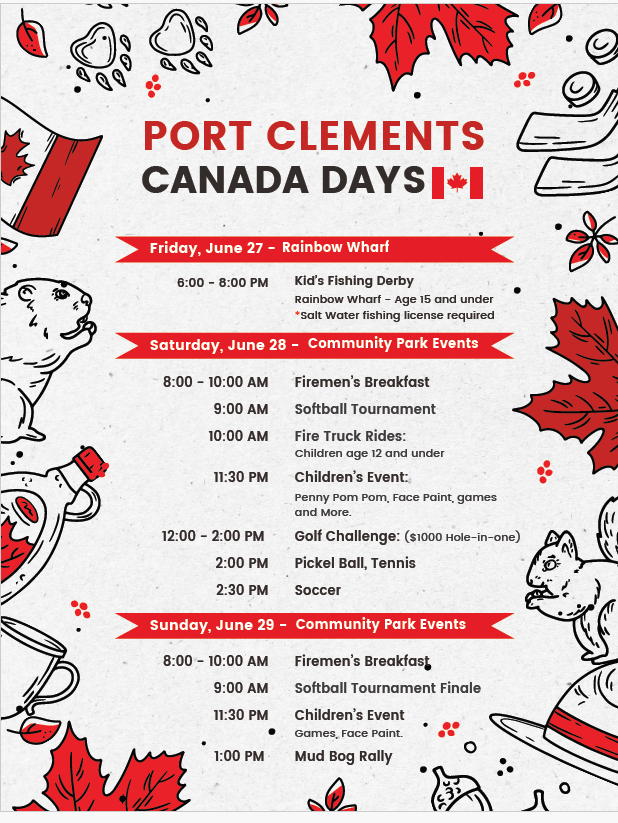 PORT CLEMENTS
CANADA DAYS

Friday, June 27 - Rainbow Wharf

6:00 - 8:00 PM Kid's Fishing Derby
Rainbow Wharf - Age 15 and under
*Salt Water fishing license required

Saturday, June 28 - Community Park Events

8:00 - 10:00 AM Firemen's Breakfast

9:00 AM Softball Tournament

10:00 AM Fire Truck Rides:
Children age 12 and under

11:30 PM Children's Event:
Penny Pom Pom, Face Paint, games and More.

12:00 - 2:00 PM Golf Challenge: ($1000 Hole-in-one)

2:00 PM Pickel Ball, Tennis

2:30 PM Soccer

Sunday, June 29 - Community Park Events

8:00 - 10:00 AM Firemen's Breakfast

9:00 AM Softball Tournament Finale

11:30 PM Children's Event
Games, Face Paint.

1:00 PM Mud Bog Rally